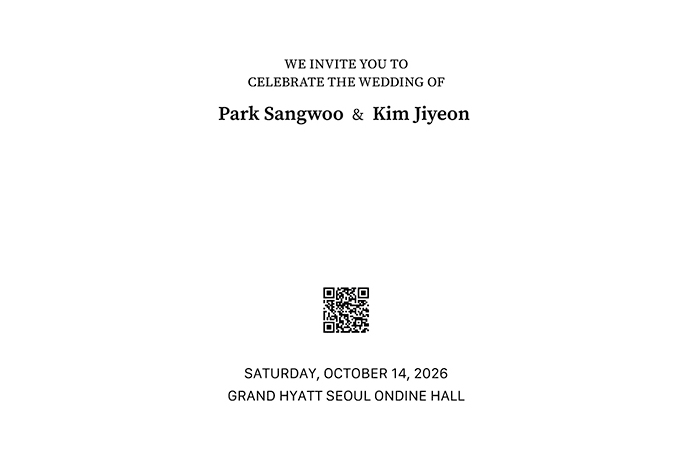 WE INVITE YOU TO
CELEBRATE THE WEDDING OF

Park Sangwoo & Kim Jiyeon

SATURDAY, OCTOBER 14, 2026
GRAND HYATT SEOUL ONDINE HALL